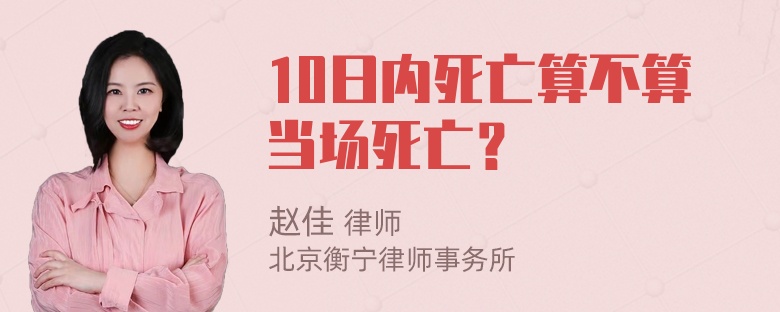 10日内死亡算不算当场死亡？

赵佳 律师
北京衡宁律师事务所